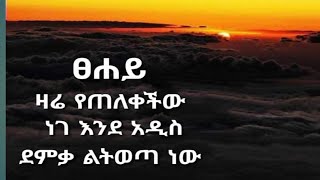 ፀሐይ
ዛሬ የጠለቀችው
ነገ እንደ አዲስ
ደምቃ ልትወጣ ነው